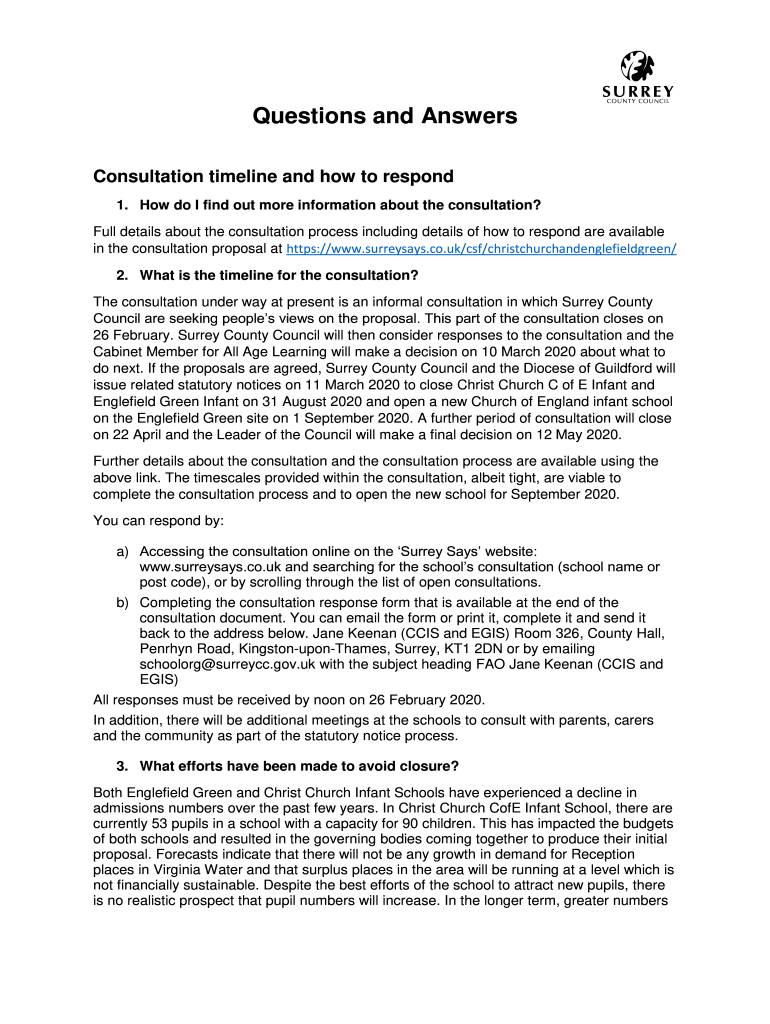 SURREY
COUNTY COUNCIL

Questions and Answers

Consultation timeline and how to respond

1. How do I find out more information about the consultation?

Full details about the consultation process including details of how to respond are available in the consultation proposal at https://www.surreysays.co.uk/csf/christchurchandenglefieldgreen/

2. What is the timeline for the consultation?

The consultation under way at present is an informal consultation in which Surrey County Council are seeking people's views on the proposal. This part of the consultation closes on 26 February. Surrey County Council will then consider responses to the consultation and the Cabinet Member for All Age Learning will make a decision on 10 March 2020 about what to do next. If the proposals are agreed, Surrey County Council and the Diocese of Guildford will issue related statutory notices on 11 March 2020 to close Christ Church C of E Infant and Englefield Green Infant on 31 August 2020 and open a new Church of England infant school on the Englefield Green site on 1 September 2020. A further period of consultation will close on 22 April and the Leader of the Council will make a final decision on 12 May 2020.

Further details about the consultation and the consultation process are available using the above link. The timescales provided within the consultation, albeit tight, are viable to complete the consultation process and to open the new school for September 2020.

You can respond by:

a) Accessing the consultation online on the 'Surrey Says' website: www.surreysays.co.uk and searching for the school's consultation (school name or post code), or by scrolling through the list of open consultations.
b) Completing the consultation response form that is available at the end of the consultation document. You can email the form or print it, complete it and send it back to the address below. Jane Keenan (CCIS and EGIS) Room 326, County Hall, Penrhyn Road, Kingston-upon-Thames, Surrey, KT1 2DN or by emailing schoolorg@surreycc.gov.uk with the subject heading FAO Jane Keenan (CCIS and EGIS)

All responses must be received by noon on 26 February 2020.

In addition, there will be additional meetings at the schools to consult with parents, carers and the community as part of the statutory notice process.

3. What efforts have been made to avoid closure?

Both Englefield Green and Christ Church Infant Schools have experienced a decline in admissions numbers over the past few years. In Christ Church CofE Infant School, there are currently 53 pupils in a school with a capacity for 90 children. This has impacted the budgets of both schools and resulted in the governing bodies coming together to produce their initial proposal. Forecasts indicate that there will not be any growth in demand for Reception places in Virginia Water and that surplus places in the area will be running at a level which is not financially sustainable. Despite the best efforts of the school to attract new pupils, there is no realistic prospect that pupil numbers will increase. In the longer term, greater numbers